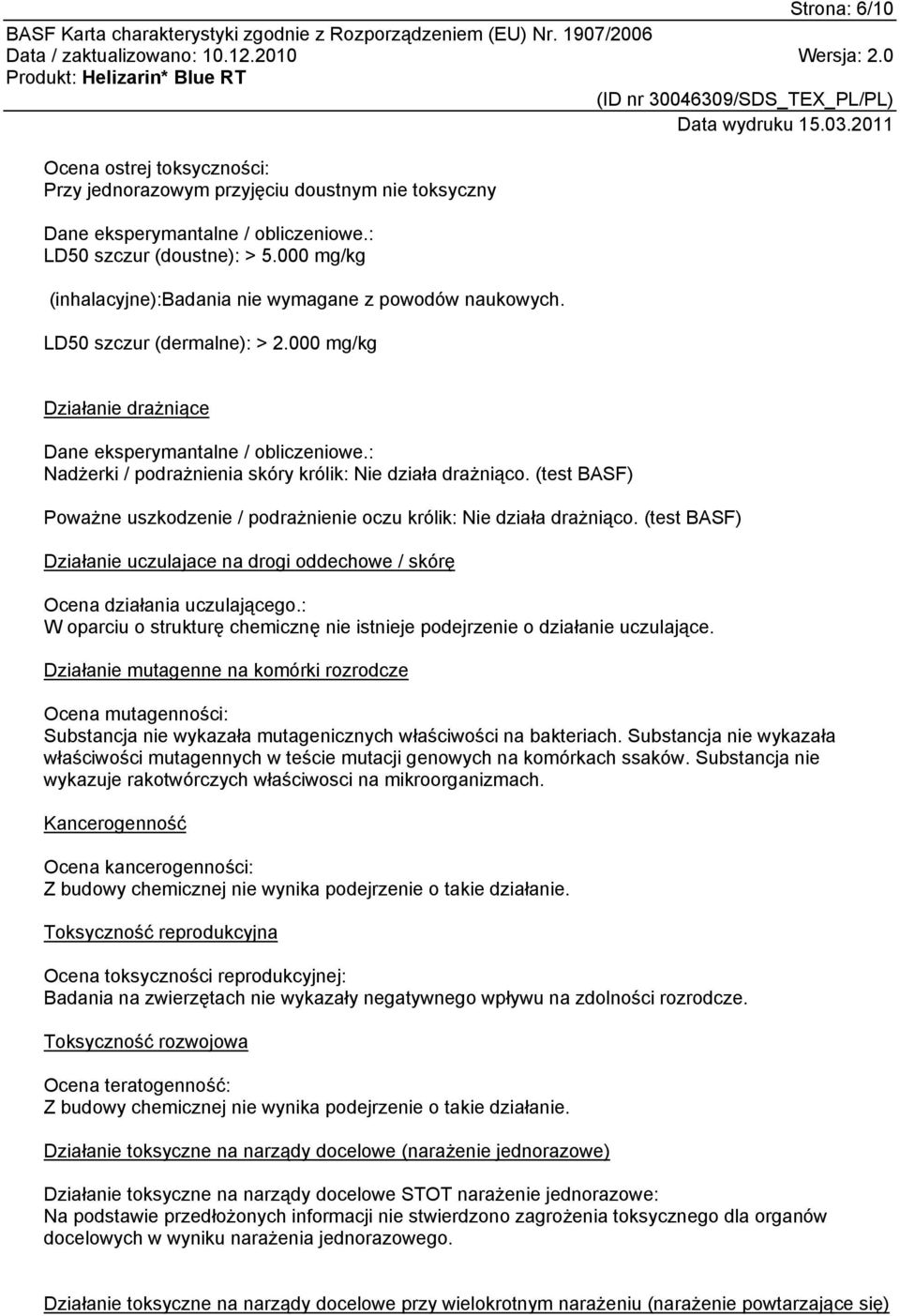 Strona: 6/10
BASF Karta charakterystyki zgodnie z Rozporządzeniem (EU) Nr. 1907/2006
Data / zaktualizowano: 10.12.2010 Wersja: 2.0
Produkt: Helizarin* Blue RT
(ID nr 30046309/SDS_TEX_PL/PL)
Data wydruku 15.03.2011

Ocena ostrej toksyczności:
Przy jednorazowym przyjęciu doustnym nie toksyczny

Dane eksperymantalne / obliczeniowe.:
LD50 szczur (doustne): > 5.000 mg/kg

(inhalacyjne):Badania nie wymagane z powodów naukowych.

LD50 szczur (dermalne): > 2.000 mg/kg

Działanie drażniące

Dane eksperymantalne / obliczeniowe.:
Nadżerki / podrażnienia skóry królik: Nie działa drażniąco. (test BASF)

Poważne uszkodzenie / podrażnienie oczu królik: Nie działa drażniąco. (test BASF)

Działanie uczulajace na drogi oddechowe / skórę

Ocena działania uczulającego.:
W oparciu o strukturę chemiczną nie istnieje podejrzenie o działanie uczulające.

Działanie mutagenne na komórki rozrodcze

Ocena mutagenności:
Substancja nie wykazała mutagenicznych właściwości na bakteriach. Substancja nie wykazała właściwości mutagennych w teście mutacji genowych na komórkach ssaków. Substancja nie wykazuje rakotwórczych właściwosci na mikroorganizmach.

Kancerogenność

Ocena kancerogenności:
Z budowy chemicznej nie wynika podejrzenie o takie działanie.

Toksyczność reprodukcyjna

Ocena toksyczności reprodukcyjnej:
Badania na zwierzętach nie wykazały negatywnego wpływu na zdolności rozrodcze.

Toksyczność rozwojowa

Ocena teratogenność:
Z budowy chemicznej nie wynika podejrzenie o takie działanie.

Działanie toksyczne na narządy docelowe (narażenie jednorazowe)

Działanie toksyczne na narządy docelowe STOT narażenie jednorazowe:
Na podstawie przedłożonych informacji nie stwierdzono zagrożenia toksycznego dla organów docelowych w wyniku narażenia jednorazowego.

Działanie toksyczne na narządy docelowe przy wielokrotnym narażeniu (narażenie powtarzające się)